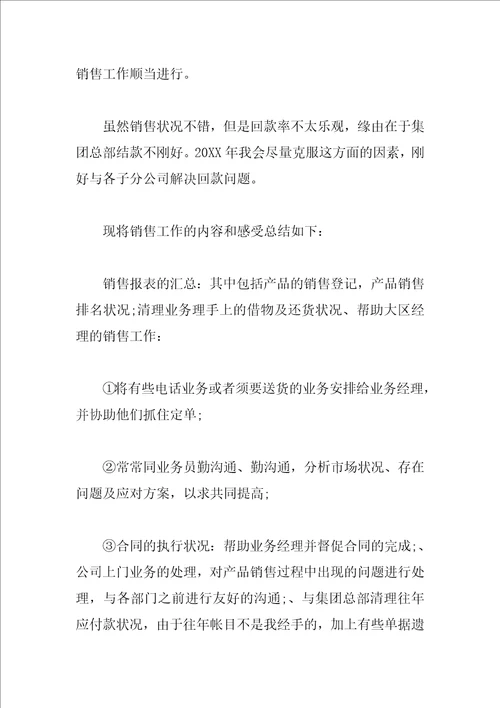 销售工作顺当进行。

虽然销售状况不错，但是回款率不太乐观，缘由在于集团总部结款不刚好。20XX 年我会尽量克服这方面的因素，刚好与各子分公司解决回款问题。

现将销售工作的内容和感受总结如下：

销售报表的汇总：其中包括产品的销售登记，产品销售排名状况;清理业务理手上的借物及还货状况、帮助大区经理的销售工作：

①将有些电话业务或者须要送货的业务安排给业务经理，并协助他们抓住定单;

②常常同业务员勤沟通、勤沟通，分析市场状况、存在问题及应对方案，以求共同提高;

③合同的执行状况：帮助业务经理并督促合同的完成;、公司上门业务的处理，对产品销售过程中出现的问题进行处理，与各部门之前进行友好的沟通;、与集团总部清理往年应付款状况，由于往年帐目不是我经手的，加上有些单据遗